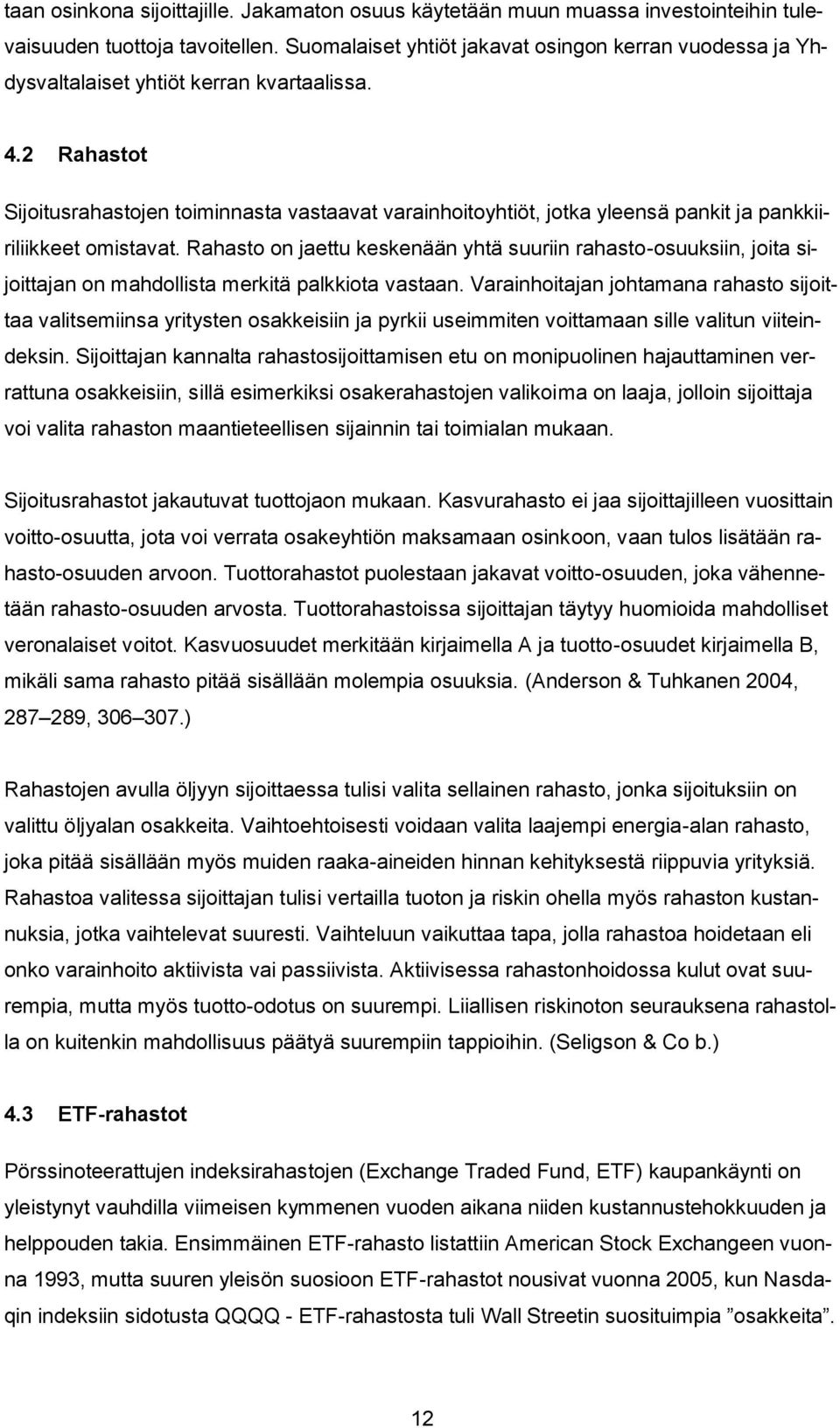 taan osinkona sijoittajille. Jakamaton osuus käytetään muun muassa investointeihin tulevaisuuden tuottoja tavoitellen. Suomalaiset yhtiöt jakavat osingon kerran vuodessa ja Yhdysvaltalaiset yhtiöt kerran kvartaalissa.

4.2 Rahastot

Sijoitusrahastojen toiminnasta vastaavat varainhoitoyhtiöt, jotka yleensä pankit ja pankkiiriliikkeet omistavat. Rahasto on jaettu keskenään yhtä suuriin rahasto-osuuksiin, joita sijoittajan on mahdollista merkitä palkkiota vastaan. Varainhoitajan johtamana rahasto sijoittaa valitsemiinsa yritysten osakkeisiin ja pyrkii useimmiten voittamaan sille valitun viiteindeksin. Sijoittajan kannalta rahastosijoittamisen etu on monipuolinen hajauttaminen verrattuna osakkeisiin, sillä esimerkiksi osakerahastojen valikoima on laaja, jolloin sijoittaja voi valita rahaston maantieteellisen sijainnin tai toimialan mukaan.

Sijoitusrahastot jakautuvat tuottojaon mukaan. Kasvurahasto ei jaa sijoittajilleen vuosittain voitto-osuutta, jota voi verrata osakeyhtiön maksamaan osinkoon, vaan tulos lisätään rahasto-osuuden arvoon. Tuottorahastot puolestaan jakavat voitto-osuuden, joka vähennetään rahasto-osuuden arvosta. Tuottorahastoissa sijoittajan täytyy huomioida mahdolliset veronalaiset voitot. Kasvuosuudet merkitään kirjaimella A ja tuotto-osuudet kirjaimella B, mikäli sama rahasto pitää sisällään molempia osuuksia. (Anderson & Tuhkanen 2004, 287–289, 306–307.)

Rahastojen avulla öljyyn sijoittaessa tulisi valita sellainen rahasto, jonka sijoituksiin on valittu öljyalan osakkeita. Vaihtoehtoisesti voidaan valita laajempi energia-alan rahasto, joka pitää sisällään myös muiden raaka-aineiden hinnan kehityksestä riippuvia yrityksiä. Rahastoa valitessa sijoittajan tulisi vertailla tuoton ja riskin ohella myös rahaston kustannuksia, jotka vaihtelevat suuresti. Vaihteluun vaikuttaa tapa, jolla rahastoa hoidetaan eli onko varainhoito aktiivista vai passiivista. Aktiivisessa rahastonhoidossa kulut ovat suurempia, mutta myös tuotto-odotus on suurempi. Liiallisen riskinoton seurauksena rahastolla on kuitenkin mahdollisuus päätyä suurempiin tappioihin. (Seligson & Co b.)

4.3 ETF-rahastot

Pörssinoteerattujen indeksirahastojen (Exchange Traded Fund, ETF) kaupankäynti on yleistynyt vauhdilla viimeisen kymmenen vuoden aikana niiden kustannustehokkuuden ja helppouden takia. Ensimmäinen ETF-rahasto listattiin American Stock Exchangeen vuonna 1993, mutta suuren yleisön suosioon ETF-rahastot nousivat vuonna 2005, kun Nasdaqin indeksiin sidotusta QQQQ - ETF-rahastosta tuli Wall Streetin suosituimpia ”osakkeita”.

12